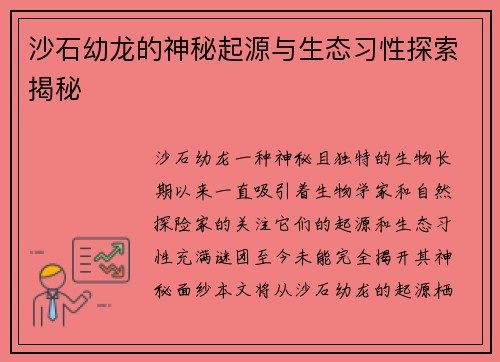 沙石幼龙的神秘起源与生态习性探索揭秘

沙石幼龙一种神秘且独特的生物长期以来一直吸引着生物学家和自然探险家的关注它们的起源和生态习性充满谜团至今未能完全揭开其神秘面纱本文将从沙石幼龙的起源栖